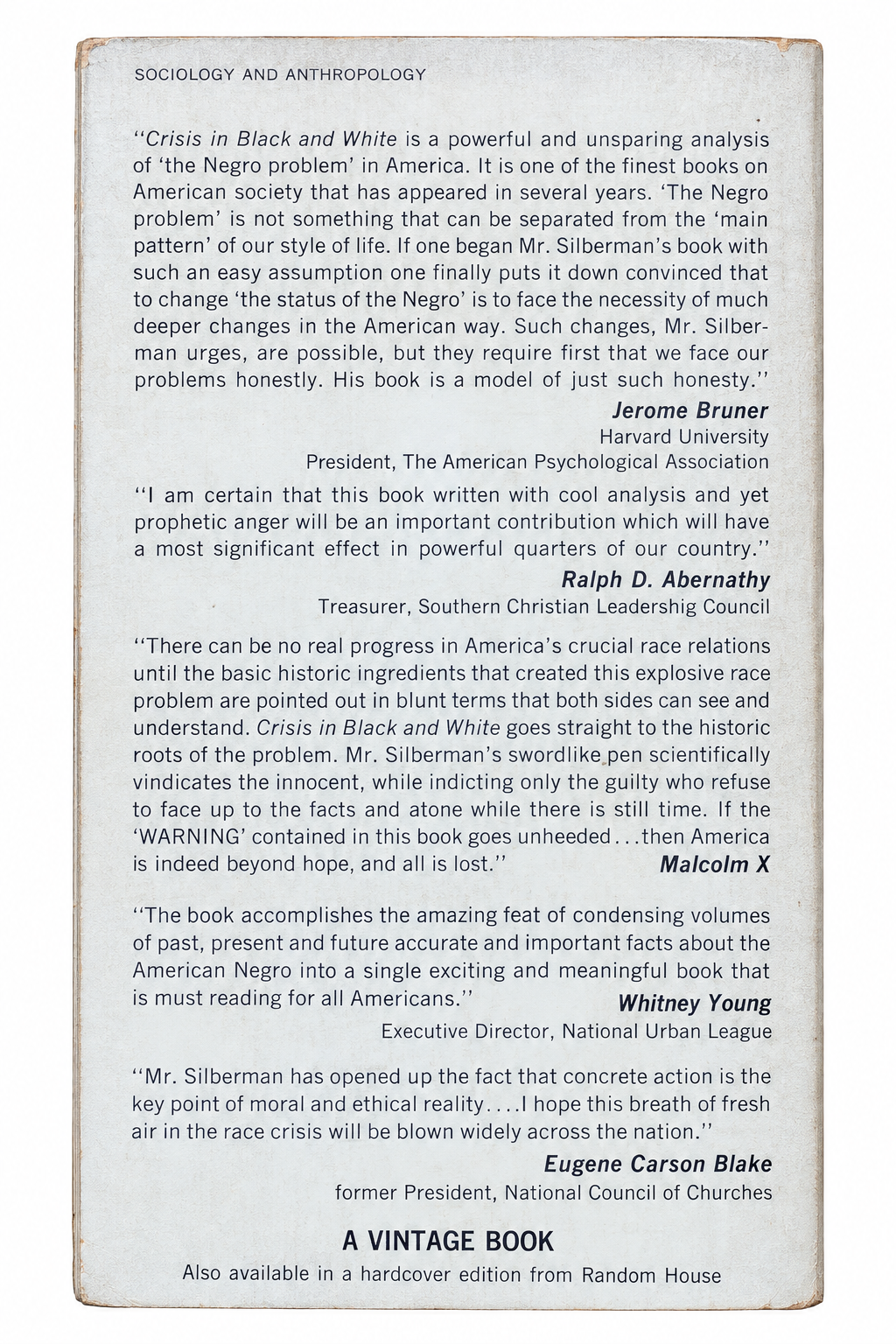 SOCIOLOGY AND ANTHROPOLOGY

"Crisis in Black and White is a powerful and unsparing analysis of 'the Negro problem' in America. It is one of the finest books on American society that has appeared in several years. 'The Negro problem' is not something that can be separated from the 'main pattern' of our style of life. If one began Mr. Silberman's book with such an easy assumption one finally puts it down convinced that to change 'the status of the Negro' is to face the necessity of much deeper changes in the American way. Such changes, Mr. Silberman urges, are possible, but they require first that we face our problems honestly. His book is a model of just such honesty."

Jerome Bruner
Harvard University
President, The American Psychological Association

"I am certain that this book written with cool analysis and yet prophetic anger will be an important contribution which will have a most significant effect in powerful quarters of our country."

Ralph D. Abernathy
Treasurer, Southern Christian Leadershig Council

"There can be no real progress in America's crucial race relations until the basic historic ingredients that created this explosive race problem are pointed out in blunt terms that both sides can see and understand. Crisis in Black and White goes straight to the historic roots of the problem. Mr. Silberman's swordlike pen scientifically vindicates the innocent, while indicting only the guilty who refuse to face up to the facts and atone while there is still time. If the 'WARNING' contained in this book goes unheeded...then America is indeed beyond hope, and all is lost."

Malcolm X

"The book accomplishes the amazing feat of condensing volumes of past, present and future accurate and important facts about the American Negro into a single exciting and meaningful book that is must reading for all Americans."

Whitney Young
Executive Director, National Urban League

"Mr. Silberman has opened up the fact that concrete action is the key point of moral and ethical reality....I hope this breath of fresh air in the race crisis will be blown widely across the nation."

Eugene Carson Blake
former President, National Council of Churches

A VINTAGE BOOK
Also available in a hardcover edition from Random House